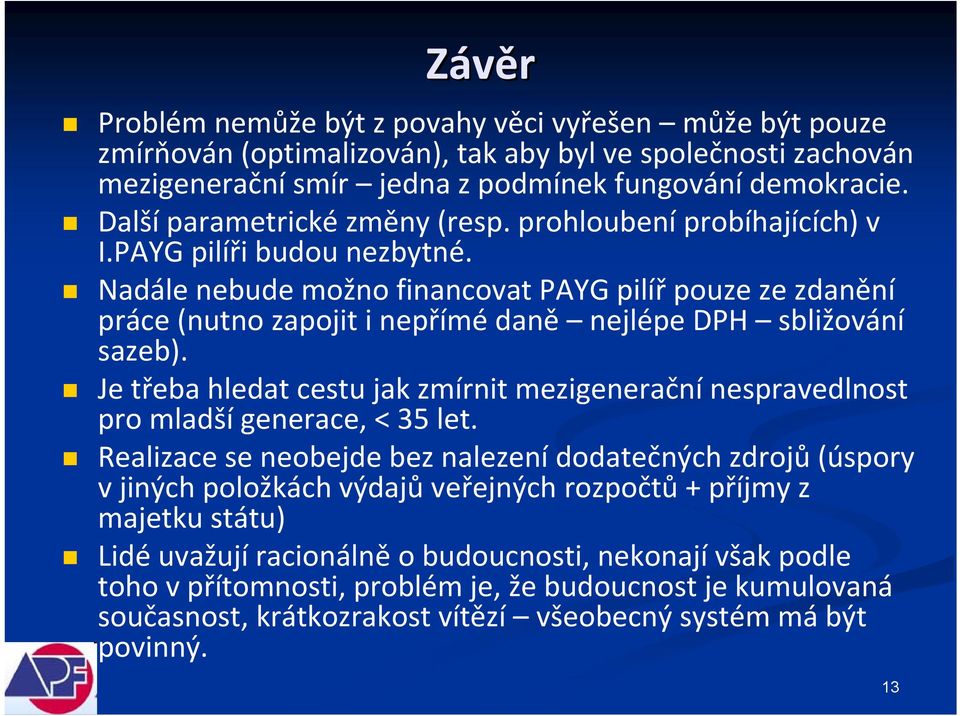 Závěr

Problém nemůže být z povahy věci vyřešen – může být pouze zmírňován (optimalizován), tak aby byl ve společnosti zachován mezigenerační smír – jedna z podmínek fungování demokracie.

Další parametrické změny (resp. prohloubení probíhajících) v I.PAYG pilíři budou nezbytné.

Nadále nebude možno financovat PAYG pilíř pouze ze zdanění práce (nutno zapojit i nepřímé daně – nejlépe DPH – sbližování sazeb).

Je třeba hledat cestu jak zmírnit mezigenerační nespravedlnost pro mladší generace, < 35 let.

Realizace se neobejde bez nalezení dodatečných zdrojů (úspory v jiných položkách výdajů veřejných rozpočtů + příjmy z majetku státu)

Lidé uvažují racionálně o budoucnosti, nekonají však podle toho v přítomnosti, problém je, že budoucnost je kumulovaná současnost, krátkozrakost vítězí – všeobecný systém má být povinný.

APF

13